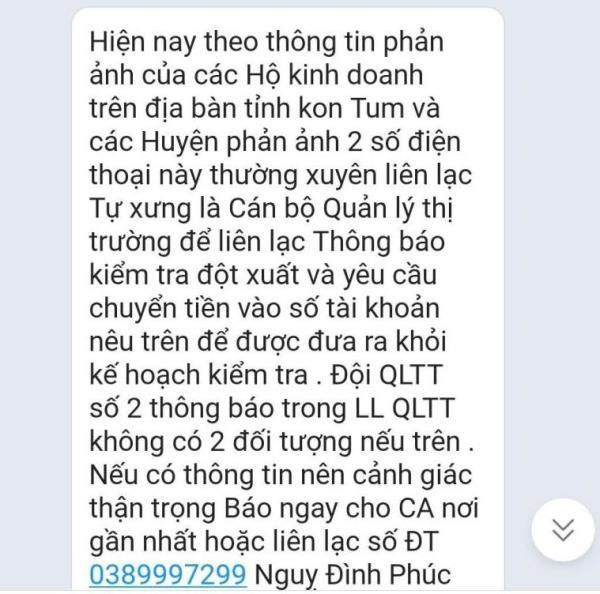 Hiện nay theo thông tin phản ảnh của các Hộ kinh doanh trên địa bàn tỉnh kon Tum và các Huyện phản ảnh 2 số điện thoại này thường xuyên liên lạc Tự xưng là Cán bộ Quản lý thị trường để liên lạc Thông báo kiểm tra đột xuất và yêu cầu chuyển tiền vào số tài khoản nêu trên để được đưa ra khỏi kế hoạch kiểm tra . Đội QLTT số 2 thông báo trong LL QLTT không có 2 đối tượng nếu trên . Nếu có thông tin nên cảnh giác thận trọng Báo ngay cho CA nơi gần nhất hoặc liên lạc số ĐT 0389997299 Nguỵ Đình Phúc